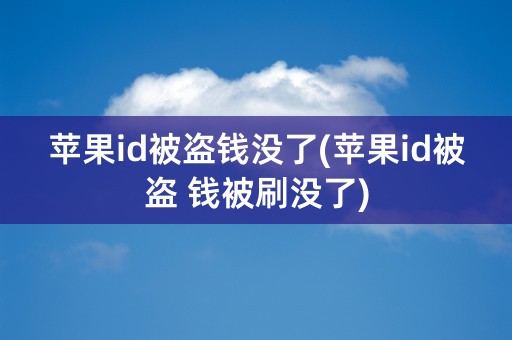 苹果id被盗钱没了(苹果id被盗 钱被刷没了)